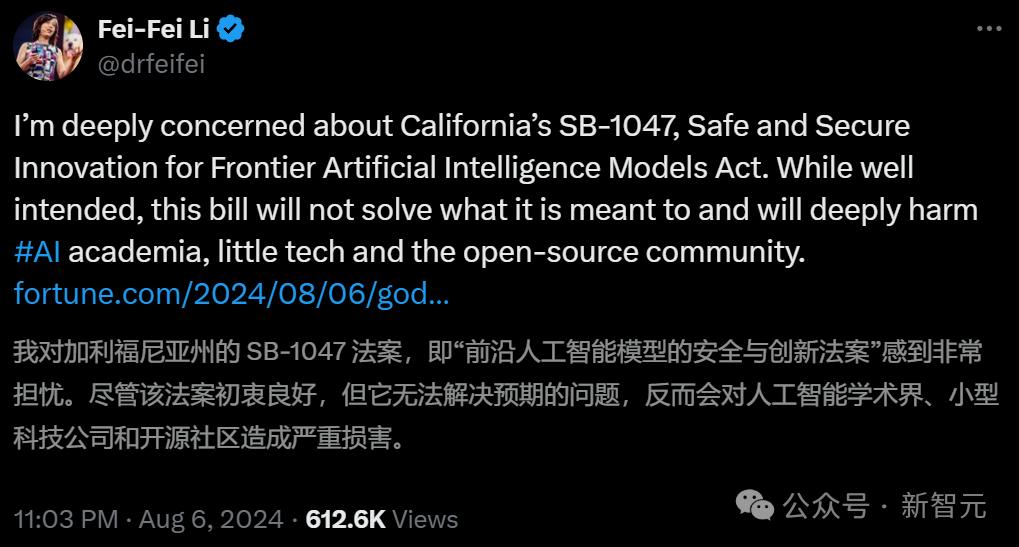 Fei-Fei Li
@drfeifei

I'm deeply concerned about California's SB-1047, Safe and Secure Innovation for Frontier Artificial Intelligence Models Act. While well intended, this bill will not solve what it is meant to and will deeply harm #AI academia, little tech and the open-source community. fortune.com/2024/08/06/god...

我对加利福尼亚州的 SB-1047 法案，即“前沿人工智能模型的安全与创新法案”感到非常担忧。尽管该法案初衷良好，但它无法解决预期的问题，反而会对人工智能学术界、小型科技公司和开源社区造成严重损害。

11:03 PM · Aug 6, 2024 · 612.6K Views

公众号 · 新智元